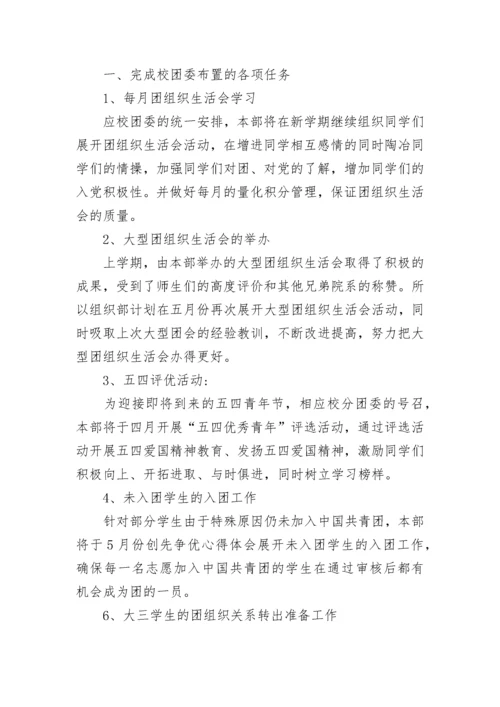 一、完成校团委布置的各项任务

1、每月团组织生活会学习

应校团委的统一安排，本部将在新学期继续组织同学们展开团组织生活会活动，在增进同学相互感情的同时陶冶同学们的情操，加强同学们对团、对党的了解，增加同学们的入党积极性。并做好每月的量化积分管理，保证团组织生活会的质量。

2、大型团组织生活会的举办

上学期，由本部举办的大型团组织生活会取得了积极的成果，受到了师生们的高度评价和其他兄弟院系的称赞。所以组织部计划在五月份再次展开大型团组织生活会活动，同时吸取上次大型团会的经验教训，不断改进提高，努力把大型团组织生活会办得更好。

3、五四评优活动：

为迎接即将到来的五四青年节，相应校分团委的号召，本部将于四月开展“五四优秀青年”评选活动，通过评选活动开展五四爱国精神教育、发扬五四爱国精神，激励同学们积极向上、开拓进取、与时俱进，同时树立学习榜样。

4、未入团学生的入团工作

针对部分学生由于特殊原因仍未加入中国共青团，本部将于5月份创先争优心得体会展开未入团学生的入团工作，确保每一名志愿加入中国共青团的学生在通过审核后都有机会成为团的一员。

6、大三学生的团组织关系转出准备工作